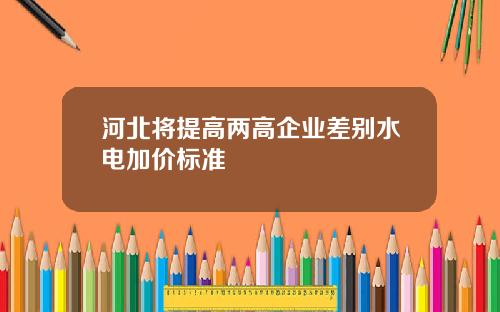 河北将提高两高企业差别水电加价标准